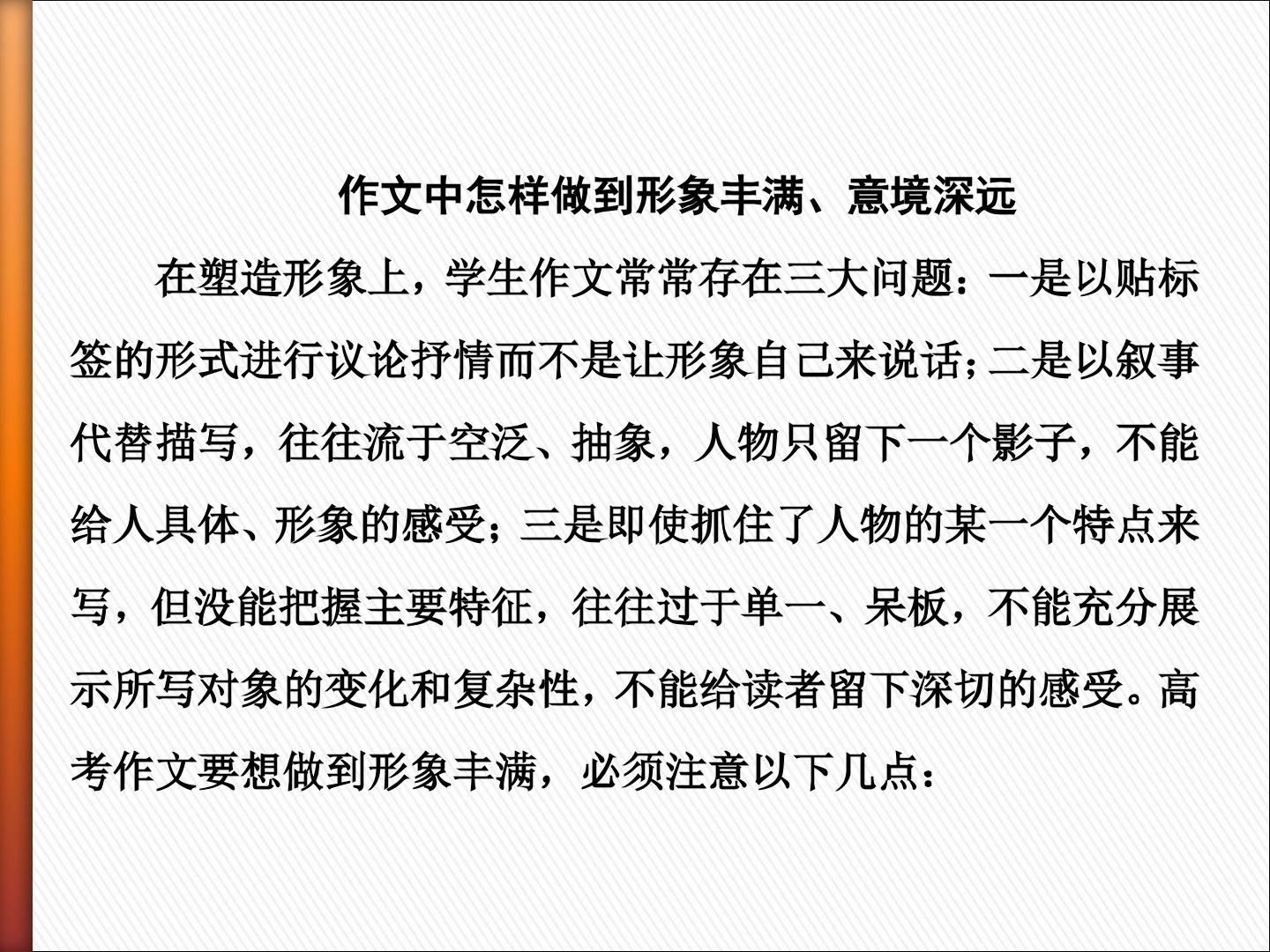 作文中怎样做到形象丰满、意境深远

在塑造形象上，学生作文常常存在三大问题：一是以贴标签的形式进行议论抒情而不是让形象自己来说话；二是以叙事代替描写，往往流于空泛、抽象，人物只留下一个影子，不能给人具体、形象的感受；三是即使抓住了人物的某一个特点来写，但没能把握主要特征，往往过于单一、呆板，不能充分展示所写对象的变化和复杂性，不能给读者留下深切的感受。高考作文要想做到形象丰满，必须注意以下几点：